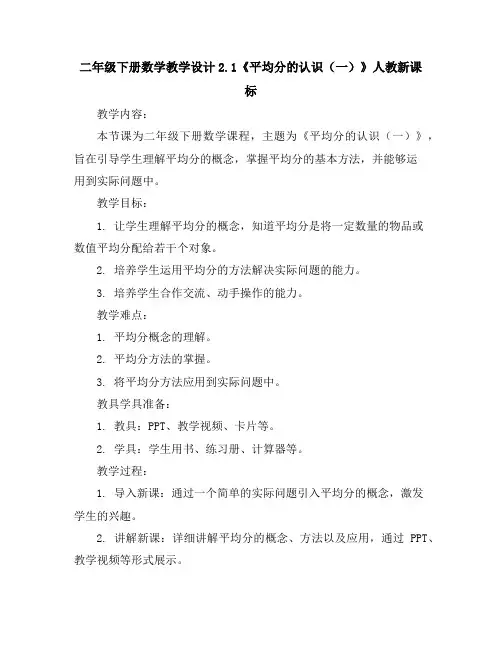 二年级下册数学教学设计 2.1《平均分的认识（一）》人教新课标

教学内容：

本节课为二年级下册数学课程，主题为《平均分的认识（一）》，旨在引导学生理解平均分的概念，掌握平均分的基本方法，并能够运用到实际问题中。

教学目标：

1. 让学生理解平均分的概念，知道平均分是将一定数量的物品或数值平均分配给若干个对象。

2. 培养学生运用平均分的方法解决实际问题的能力。

3. 培养学生合作交流、动手操作的能力。

教学难点：

1. 平均分概念的理解。

2. 平均分方法的掌握。

3. 将平均分方法应用到实际问题中。

教具学具准备：

1. 教具：PPT、教学视频、卡片等。

2. 学具：学生用书、练习册、计算器等。

教学过程：

1. 导入新课：通过一个简单的实际问题引入平均分的概念，激发学生的兴趣。

2. 讲解新课：详细讲解平均分的概念、方法以及应用，通过 PPT、教学视频等形式展示。